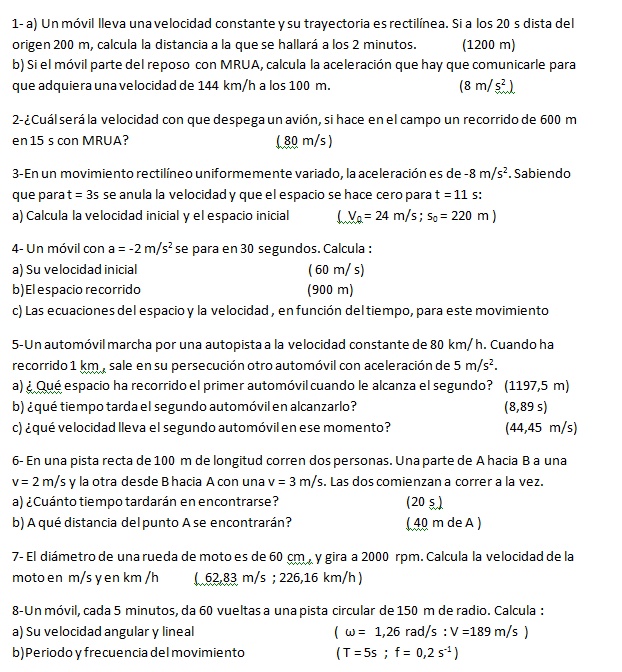 1- a) Un móvil lleva una velocidad constante y su trayectoria es rectilínea. Si a los 20 s dista del origen 200 m, calcula la distancia a la que se hallará a los 2 minutos. (1200 m)
b) Si el móvil parte del reposo con MRUA, calcula la aceleración que hay que comunicarle para que adquiera una velocidad de 144 km/h a los 100 m. (8 m/ $s^2$ )

2-¿Cuál será la velocidad con que despega un avión, si hace en el campo un recorrido de 600 m en 15 s con MRUA? ( 80 m/s )

3-En un movimiento rectilíneo uniformemente variado, la aceleración es de -8 m/$s^2$. Sabiendo que para t = 3s se anula la velocidad y que el espacio se hace cero para t = 11 s:
a) Calcula la velocidad inicial y el espacio inicial ( $V_0$ = 24 m/s ; $s_0$ = 220 m )

4- Un móvil con a = -2 m/$s^2$ se para en 30 segundos. Calcula :
a) Su velocidad inicial ( 60 m/ s)
b)El espacio recorrido (900 m)
c) Las ecuaciones del espacio y la velocidad , en función del tiempo, para este movimiento

5-Un automóvil marcha por una autopista a la velocidad constante de 80 km/ h. Cuando ha recorrido 1 km , sale en su persecución otro automóvil con aceleración de 5 m/$s^2$.
a) ¿ Qué espacio ha recorrido el primer automóvil cuando le alcanza el segundo? (1197,5 m)
b) ¿qué tiempo tarda el segundo automóvil en alcanzarlo? (8,89 s)
c) ¿qué velocidad lleva el segundo automóvil en ese momento? (44,45 m/s)

6- En una pista recta de 100 m de longitud corren dos personas. Una parte de A hacia B a una v = 2 m/s y la otra desde B hacia A con una v = 3 m/s. Las dos comienzan a correr a la vez.
a) ¿Cuánto tiempo tardarán en encontrarse? (20 s )
b) A qué distancia del punto A se encontrarán? ( 40 m de A )

7- El diámetro de una rueda de moto es de 60 cm , y gira a 2000 rpm. Calcula la velocidad de la moto en m/s y en km /h ( 62,83 m/s ; 226,16 km/h )

8-Un móvil, cada 5 minutos, da 60 vueltas a una pista circular de 150 m de radio. Calcula :
a) Su velocidad angular y lineal ( ω = 1,26 rad/s : V =189 m/s )
b)Periodo y frecuencia del movimiento ( T = 5s ; f = 0,2 $s^{-1}$ )